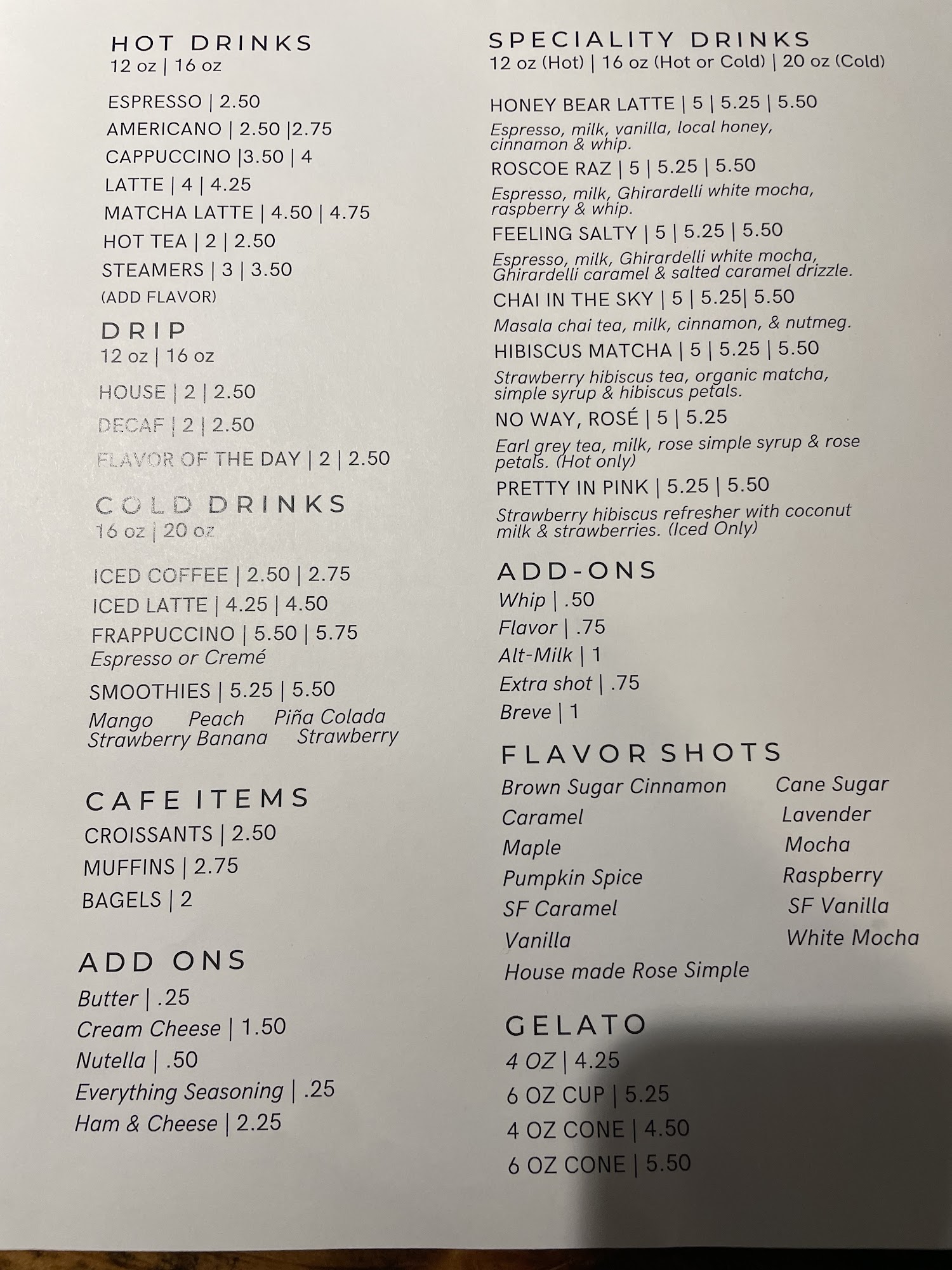 HOT DRINKS
12 oz | 16 oz

ESPRESSO | 2.50
AMERICANO | 2.50 |2.75
CAPPUCCINO |3.50 | 4
LATTE | 4 | 4.25
MATCHA LATTE | 4.50 | 4.75
HOT TEA | 2 | 2.50
STEAMERS | 3 | 3.50
(ADD FLAVOR)

DRIP
12 oz | 16 oz

HOUSE | 2 | 2.50
DECAF | 2 | 2.50
FLAVOR OF THE DAY | 2 | 2.50

COLD DRINKS
16 oz | 20 oz

ICED COFFEE | 2.50 | 2.75
ICED LATTE | 4.25 | 4.50
FRAPPUCCINO | 5.50 | 5.75
Espresso or Cremé
SMOOTHIES | 5.25 | 5.50
Mango Peach Piña Colada
Strawberry Banana Strawberry

CAFE ITEMS
CROISSANTS | 2.50
MUFFINS | 2.75
BAGELS | 2

ADD ONS
Butter | .25
Cream Cheese | 1.50
Nutella | .50
Everything Seasoning | .25
Ham & Cheese | 2.25

SPECIALITY DRINKS
12 oz (Hot) | 16 oz (Hot or Cold) | 20 oz (Cold)

HONEY BEAR LATTE | 5 | 5.25 | 5.50
Espresso, milk, vanilla, local honey, cinnamon & whip.
ROSCOE RAZ | 5 | 5.25 | 5.50
Espresso, milk, Ghirardelli white mocha, raspberry & whip.
FEELING SALTY | 5 | 5.25 | 5.50
Espresso, milk, Ghirardelli white mocha, Ghirardelli caramel & salted caramel drizzle.
CHAI IN THE SKY | 5 | 5.25| 5.50
Masala chai tea, milk, cinnamon, & nutmeg.
HIBISCUS MATCHA | 5 | 5.25 | 5.50
Strawberry hibiscus tea, organic matcha, simple syrup & hibiscus petals.
NO WAY, ROSÉ | 5 | 5.25
Earl grey tea, milk, rose simple syrup & rose petals. (Hot only)
PRETTY IN PINK | 5.25 | 5.50
Strawberry hibiscus refresher with coconut milk & strawberries. (Iced Only)

ADD-ONS
Whip | .50
Flavor | .75
Alt-Milk | 1
Extra shot | .75
Breve | 1

FLAVOR SHOTS
Brown Sugar Cinnamon
Caramel
Maple
Pumpkin Spice
SF Caramel
Vanilla
House made Rose Simple
Cane Sugar
Lavender
Mocha
Raspberry
SF Vanilla
White Mocha

GELATO
4 OZ | 4.25
6 OZ CUP | 5.25
4 OZ CONE | 4.50
6 OZ CONE | 5.50